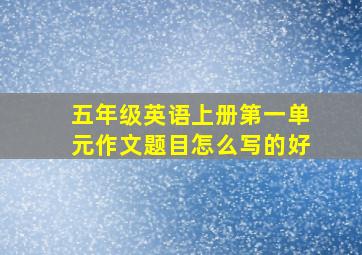 五年级英语上册第一单元作文题目怎么写的好